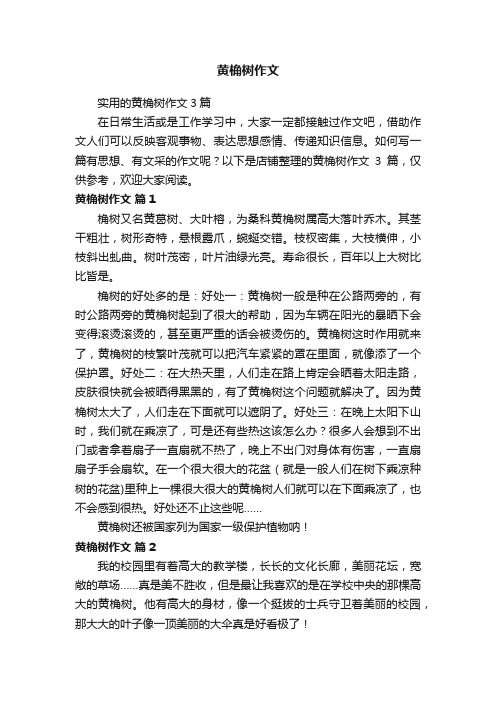 黄桷树作文

实用的黄桷树作文 3 篇

在日常生活或是工作学习中，大家一定都接触过作文吧，借助作文人们可以反映客观事物、表达思想感情、传递知识信息。如何写一篇有思想、有文采的作文呢？以下是店铺整理的黄桷树作文 3 篇，仅供参考，欢迎大家阅读。

黄桷树作文 篇 1

桷树又名黄葛树、大叶榕，为桑科黄桷树属高大落叶乔木。其茎干粗壮，树形奇特，悬根露爪，蜿蜒交错。枝杈密集，大枝横伸，小枝斜出虬曲。树叶茂密，叶片油绿光亮。寿命很长，百年以上大树比比皆是。

桷树的好处多的是：好处一：黄桷树一般是种在公路两旁的，有时公路两旁的黄桷树起到了很大的帮助，因为车辆在阳光的暴晒下会变得滚烫滚烫的，甚至更严重的话会被烫伤的。黄桷树这时作用就来了，黄桷树的枝繁叶茂就可以把汽车紧紧的罩在里面，就像添了一个保护罩。好处二：在大热天里，人们走在路上肯定会晒着太阳走路，皮肤很快就会被晒得黑黑的，有了黄桷树这个问题就解决了。因为黄桷树太大了，人们走在下面就可以遮阴了。好处三：在晚上太阳下山时，我们就在乘凉了，可是还有些热这该怎么办？很多人会想到不出门或者拿着扇子一直扇就不热了，晚上不出门对身体有伤害，一直扇扇子手会扇软。在一个很大很大的花盆（就是一般人们在树下乘凉种树的花盆)里种上一棵很大很大的黄桷树人们就可以在下面乘凉了，也不会感到很热。好处还不止这些呢……

黄桷树还被国家列为国家一级保护植物呐！

黄桷树作文 篇 2

我的校园里有着高大的教学楼，长长的文化长廊，美丽花坛，宽敞的草场……真是美不胜收，但是最让我喜欢的是在学校中央的那棵高大的黄桷树。他有高大的身材，像一个挺拔的士兵守卫着美丽的校园，那大大的叶子像一顶美丽的大伞真是好看极了！